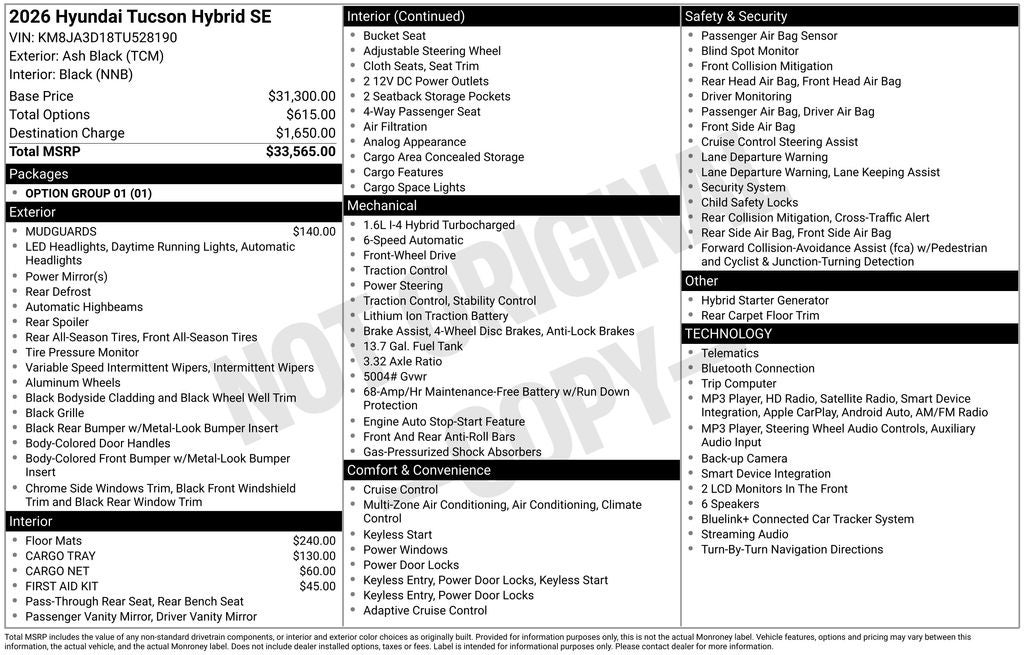 2026 Hyundai Tucson Hybrid SE
VIN: KM8JA3D18TU528190
Exterior: Ash Black (TCM)
Interior: Black (NNB)

| | |
|---|---|
| Base Price | $31,300.00 |
| Total Options | $615.00 |
| Destination Charge | $1,650.00 |
| Total MSRP | $33,565.00 |

Packages
- OPTION GROUP 01 (01)

Exterior
- MUDGUARDS $140.00
- LED Headlights, Daytime Running Lights, Automatic Headlights
- Power Mirror(s)
- Rear Defrost
- Automatic Highbeams
- Rear Spoiler
- Rear All-Season Tires, Front All-Season Tires
- Tire Pressure Monitor
- Variable Speed Intermittent Wipers, Intermittent Wipers
- Aluminum Wheels
- Black Bodyside Cladding and Black Wheel Well Trim
- Black Grille
- Black Rear Bumper w/Metal-Look Bumper Insert
- Body-Colored Door Handles
- Body-Colored Front Bumper w/Metal-Look Bumper Insert
- Chrome Side Windows Trim, Black Front Windshield Trim and Black Rear Window Trim

Interior
- Floor Mats $240.00
- CARGO TRAY $130.00
- CARGO NET $60.00
- FIRST AID KIT $45.00
- Pass-Through Rear Seat, Rear Bench Seat
- Passenger Vanity Mirror, Driver Vanity Mirror

Interior (Continued)
- Bucket Seat
- Adjustable Steering Wheel
- Cloth Seats, Seat Trim
- 2 12V DC Power Outlets
- 2 Seatback Storage Pockets
- 4-Way Passenger Seat
- Air Filtration
- Analog Appearance
- Cargo Area Concealed Storage
- Cargo Features
- Cargo Space Lights

Mechanical
- 1.6L I-4 Hybrid Turbocharged
- 6-Speed Automatic
- Front-Wheel Drive
- Traction Control
- Power Steering
- Traction Control, Stability Control
- Lithium Ion Traction Battery
- Brake Assist, 4-Wheel Disc Brakes, Anti-Lock Brakes
- 13.7 Gal. Fuel Tank
- 3.32 Axle Ratio
- 5004# Gvwr
- 68-Amp/Hr Maintenance-Free Battery w/Run Down Protection
- Engine Auto Stop-Start Feature
- Front And Rear Anti-Roll Bars
- Gas-Pressurized Shock Absorbers

Comfort & Convenience
- Cruise Control
- Multi-Zone Air Conditioning, Air Conditioning, Climate Control
- Keyless Start
- Power Windows
- Power Door Locks
- Keyless Entry, Power Door Locks, Keyless Start
- Keyless Entry, Power Door Locks
- Adaptive Cruise Control

Safety & Security
- Passenger Air Bag Sensor
- Blind Spot Monitor
- Front Collision Mitigation
- Rear Head Air Bag, Front Head Air Bag
- Driver Monitoring
- Passenger Air Bag, Driver Air Bag
- Front Side Air Bag
- Cruise Control Steering Assist
- Lane Departure Warning
- Lane Departure Warning, Lane Keeping Assist
- Security System
- Child Safety Locks
- Rear Collision Mitigation, Cross-Traffic Alert
- Rear Side Air Bag, Front Side Air Bag
- Forward Collision-Avoidance Assist (fca) w/Pedestrian and Cyclist & Junction-Turning Detection

Other
- Hybrid Starter Generator
- Rear Carpet Floor Trim

TECHNOLOGY
- Telematics
- Bluetooth Connection
- Trip Computer
- MP3 Player, HD Radio, Satellite Radio, Smart Device Integration, Apple CarPlay, Android Auto, AM/FM Radio
- MP3 Player, Steering Wheel Audio Controls, Auxiliary Audio Input
- Back-up Camera
- Smart Device Integration
- 2 LCD Monitors In The Front
- 6 Speakers
- Bluelink+ Connected Car Tracker System
- Streaming Audio
- Turn-By-Turn Navigation Directions

NOT ORIGINAL COPY

Total MSRP includes the value of any non-standard drivetrain components, or interior and exterior color choices as originally built. Provided for information purposes only, this is not the actual Monroney label. Vehicle features, options and pricing may vary between this information, the actual vehicle, and the actual Monroney label. Does not include dealer installed options, taxes or fees. Label is intended for informational purposes only. Please contact dealer for more information.